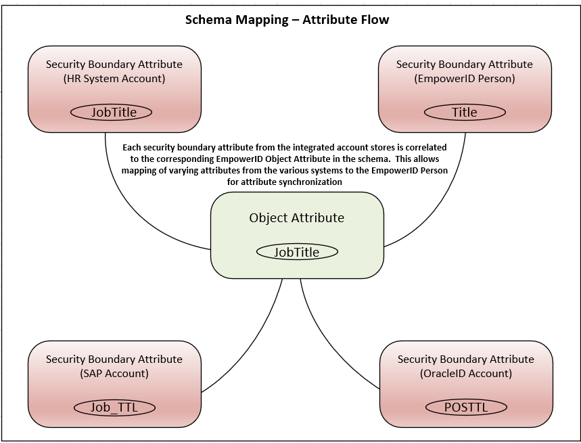 Schema Mapping – Attribute Flow

Security Boundary Attribute (HR System Account)

JobTitle

Security Boundary Attribute (EmpowerID Person)

Title

Each security boundary attribute from the integrated account stores is correlated to the corresponding EmpowerID Object Attribute in the schema. This allows mapping of varying attributes from the various systems to the EmpowerID Person for attribute synchronization

Object Attribute

JobTitle

Security Boundary Attribute (SAP Account)

Job_TTL

Security Boundary Attribute (OracleID Account)

POSTTL